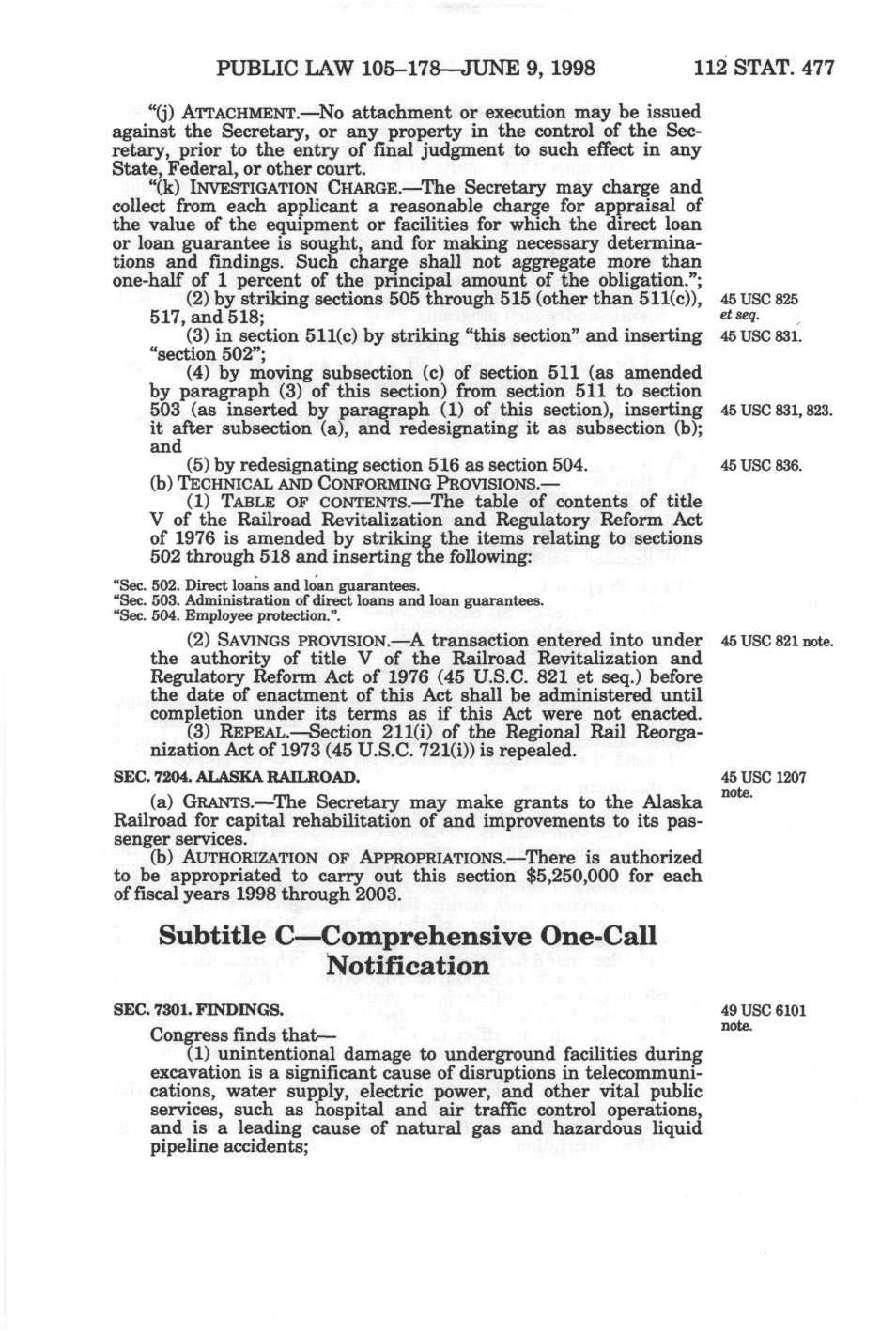 PUBLIC LAW 105–178—JUNE 9, 1998 112 STAT. 477

"(j) ATTACHMENT.—No attachment or execution may be issued against the Secretary, or any property in the control of the Secretary, prior to the entry of final judgment to such effect in any State, Federal, or other court.

"(k) INVESTIGATION CHARGE.—The Secretary may charge and collect from each applicant a reasonable charge for appraisal of the value of the equipment or facilities for which the direct loan or loan guarantee is sought, and for making necessary determinations and findings. Such charge shall not aggregate more than one-half of 1 percent of the principal amount of the obligation.";

(2) by striking sections 505 through 515 (other than 511(c)), 517, and 518;

45 USC 825 et seq.

(3) in section 511(c) by striking "this section" and inserting "section 502";

45 USC 831.

(4) by moving subsection (c) of section 511 (as amended by paragraph (3) of this section) from section 511 to section 503 (as inserted by paragraph (1) of this section), inserting it after subsection (a), and redesignating it as subsection (b); and

45 USC 831, 823.

(5) by redesignating section 516 as section 504.

45 USC 836.

(b) TECHNICAL AND CONFORMING PROVISIONS.—

(1) TABLE OF CONTENTS.—The table of contents of title V of the Railroad Revitalization and Regulatory Reform Act of 1976 is amended by striking the items relating to sections 502 through 518 and inserting the following:

"Sec. 502. Direct loans and loan guarantees.
"Sec. 503. Administration of direct loans and loan guarantees.
"Sec. 504. Employee protection.".

(2) SAVINGS PROVISION.—A transaction entered into under the authority of title V of the Railroad Revitalization and Regulatory Reform Act of 1976 (45 U.S.C. 821 et seq.) before the date of enactment of this Act shall be administered until completion under its terms as if this Act were not enacted.

45 USC 821 note.

(3) REPEAL.—Section 211(i) of the Regional Rail Reorganization Act of 1973 (45 U.S.C. 721(i)) is repealed.

SEC. 7204. ALASKA RAILROAD.

45 USC 1207 note.

(a) GRANTS.—The Secretary may make grants to the Alaska Railroad for capital rehabilitation of and improvements to its passenger services.

(b) AUTHORIZATION OF APPROPRIATIONS.—There is authorized to be appropriated to carry out this section $5,250,000 for each of fiscal years 1998 through 2003.

Subtitle C—Comprehensive One-Call Notification

SEC. 7301. FINDINGS.

49 USC 6101 note.

Congress finds that—

(1) unintentional damage to underground facilities during excavation is a significant cause of disruptions in telecommunications, water supply, electric power, and other vital public services, such as hospital and air traffic control operations, and is a leading cause of natural gas and hazardous liquid pipeline accidents;